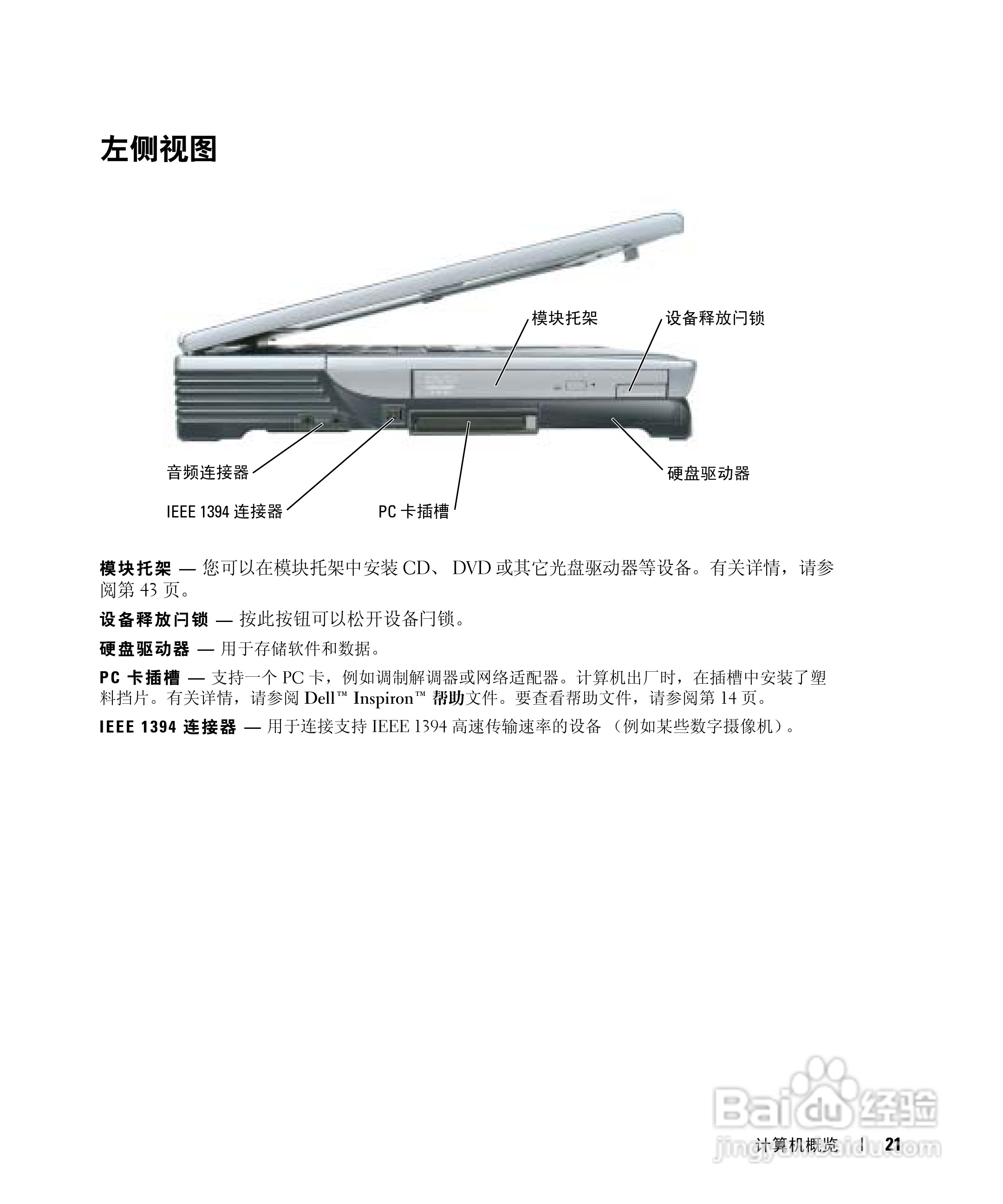 左侧视图

模块托架

设备释放闩锁

音频连接器

硬盘驱动器

IEEE 1394 连接器

PC 卡插槽

模块托架 — 您可以在模块托架中安装 CD、 DVD 或其它光盘驱动器等设备。有关详情，请参阅第 43 页。

设备释放闩锁 — 按此按钮可以松开设备闩锁。

硬盘驱动器 — 用于存储软件和数据。

PC 卡插槽 — 支持一个 PC 卡，例如调制解调器或网络适配器。计算机出厂时，在插槽中安装了塑料挡片。有关详情，请参阅 Dell™ Inspiron™ 帮助文件。要查看帮助文件，请参阅第 14 页。

IEEE 1394 连接器 — 用于连接支持 IEEE 1394 高速传输速率的设备 （例如某些数字摄像机）。

Baidu 经验
jingyan.baidu.com

计算机概览 | 21